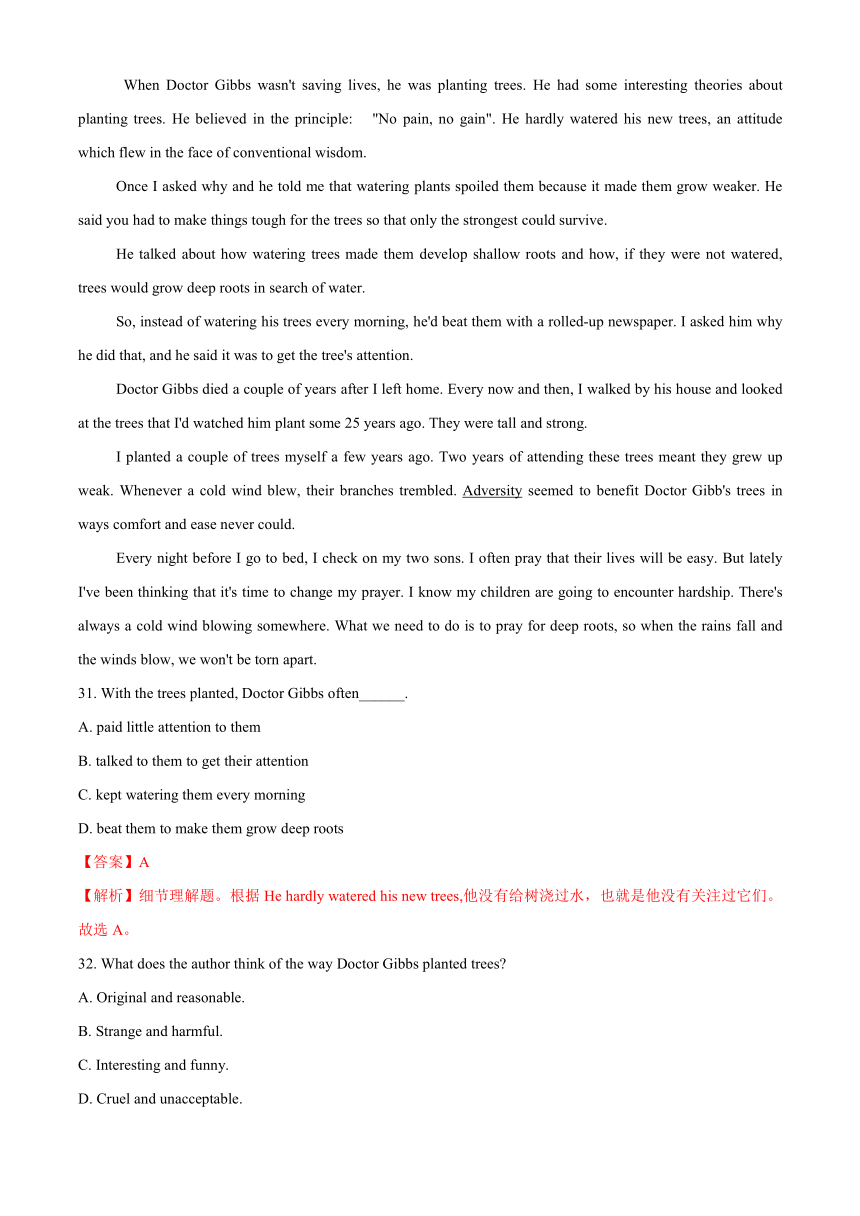 When Doctor Gibbs wasn't saving lives, he was planting trees. He had some interesting theories about planting trees. He believed in the principle: "No pain, no gain". He hardly watered his new trees, an attitude which flew in the face of conventional wisdom.

Once I asked why and he told me that watering plants spoiled them because it made them grow weaker. He said you had to make things tough for the trees so that only the strongest could survive.

He talked about how watering trees made them develop shallow roots and how, if they were not watered, trees would grow deep roots in search of water.

So, instead of watering his trees every morning, he'd beat them with a rolled-up newspaper. I asked him why he did that, and he said it was to get the tree's attention.

Doctor Gibbs died a couple of years after I left home. Every now and then, I walked by his house and looked at the trees that I'd watched him plant some 25 years ago. They were tall and strong.

I planted a couple of trees myself a few years ago. Two years of attending these trees meant they grew up weak. Whenever a cold wind blew, their branches trembled. Adversity seemed to benefit Doctor Gibb's trees in ways comfort and ease never could.

Every night before I go to bed, I check on my two sons. I often pray that their lives will be easy. But lately I've been thinking that it's time to change my prayer. I know my children are going to encounter hardship. There's always a cold wind blowing somewhere. What we need to do is to pray for deep roots, so when the rains fall and the winds blow, we won't be torn apart.

31. With the trees planted, Doctor Gibbs often______.

A. paid little attention to them

B. talked to them to get their attention

C. kept watering them every morning

D. beat them to make them grow deep roots

【答案】A

【解析】细节理解题。根据 He hardly watered his new trees,他没有给树浇过水，也就是他没有关注过它们。故选 A。

32. What does the author think of the way Doctor Gibbs planted trees?

A. Original and reasonable.

B. Strange and harmful.

C. Interesting and funny.

D. Cruel and unacceptable.